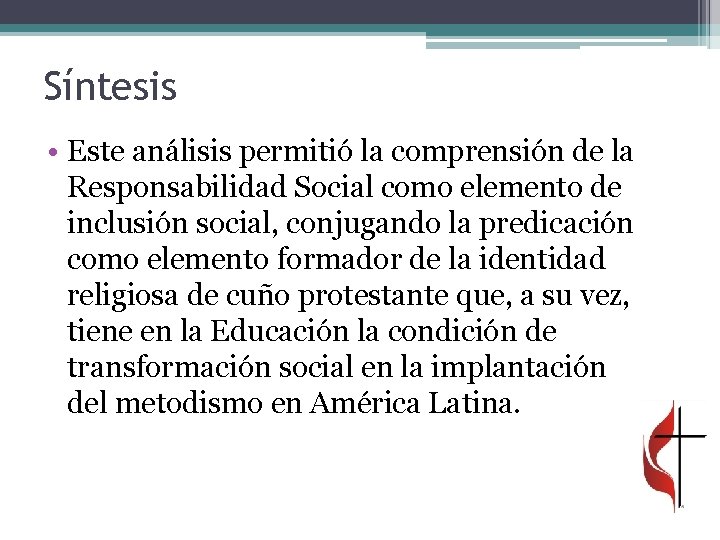 Síntesis

• Este análisis permitió la comprensión de la Responsabilidad Social como elemento de inclusión social, conjugando la predicación como elemento formador de la identidad religiosa de cuño protestante que, a su vez, tiene en la Educación la condición de transformación social en la implantación del metodismo en América Latina.